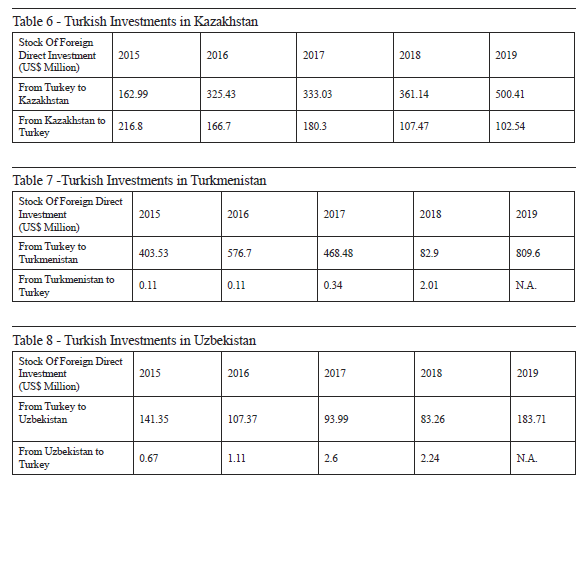 Table 6 - Turkish Investments in Kazakhstan

| Stock Of Foreign Direct Investment (US$ Million) | 2015 | 2016 | 2017 | 2018 | 2019 |
|---|---|---|---|---|---|
| From Turkey to Kazakhstan | 162.99 | 325.43 | 333.03 | 361.14 | 500.41 |
| From Kazakhstan to Turkey | 216.8 | 166.7 | 180.3 | 107.47 | 102.54 |

Table 7 -Turkish Investments in Turkmenistan

| Stock Of Foreign Direct Investment (US$ Million) | 2015 | 2016 | 2017 | 2018 | 2019 |
|---|---|---|---|---|---|
| From Turkey to Turkmenistan | 403.53 | 576.7 | 468.48 | 82.9 | 809.6 |
| From Turkmenistan to Turkey | 0.11 | 0.11 | 0.34 | 2.01 | N.A. |

Table 8 - Turkish Investments in Uzbekistan

| Stock Of Foreign Direct Investment (US$ Million) | 2015 | 2016 | 2017 | 2018 | 2019 |
|---|---|---|---|---|---|
| From Turkey to Uzbekistan | 141.35 | 107.37 | 93.99 | 83.26 | 183.71 |
| From Uzbekistan to Turkey | 0.67 | 1.11 | 2.6 | 2.24 | N.A. |